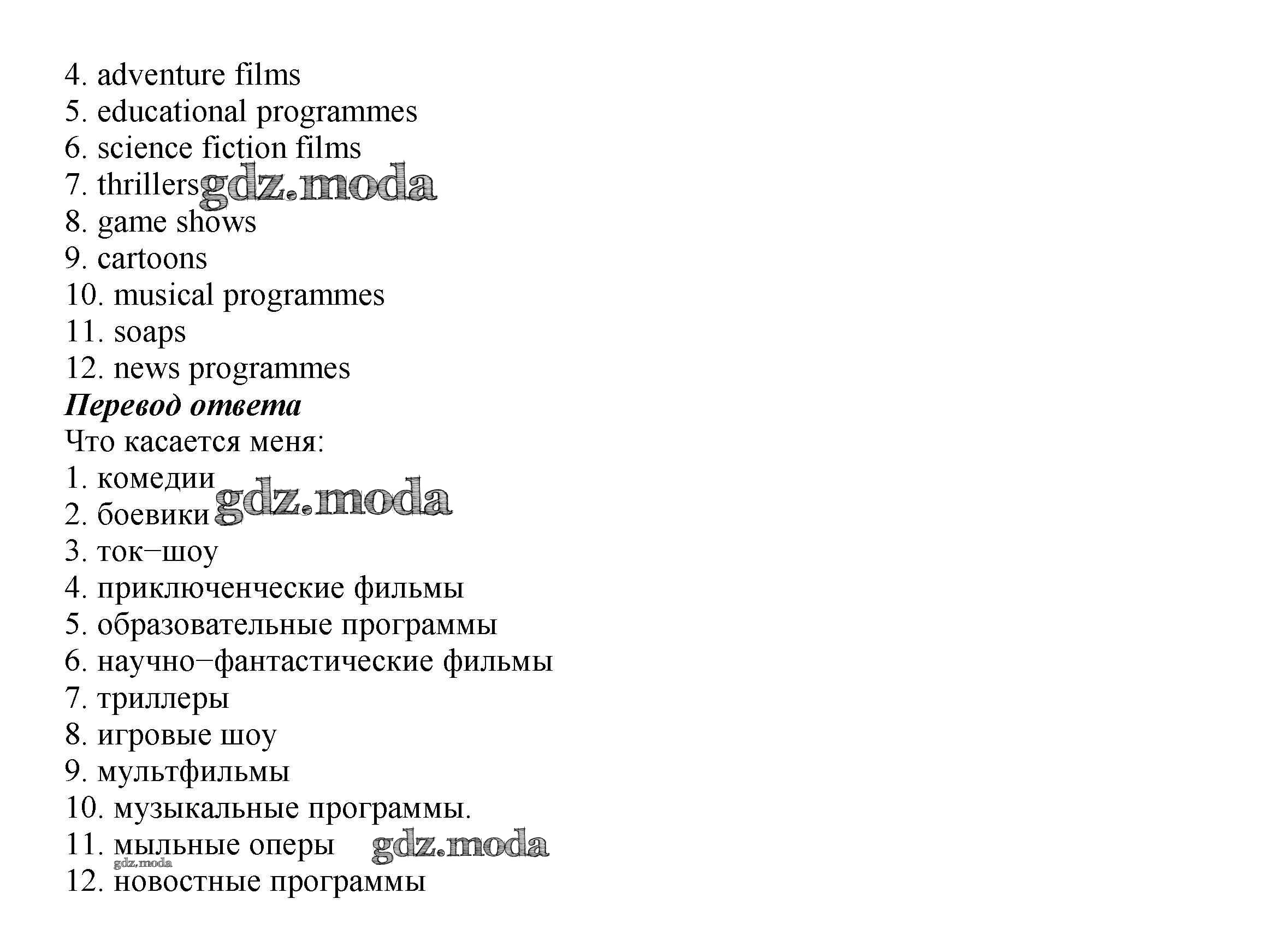 4. adventure films
5. educational programmes
6. science fiction films
7. thrillers
8. game shows
9. cartoons
10. musical programmes
11. soaps
12. news programmes

Перевод ответа

Что касается меня:
1. комедии
2. боевики
3. ток–шоу
4. приключенческие фильмы
5. образовательные программы
6. научно–фантастические фильмы
7. триллеры
8. игровые шоу
9. мультфильмы
10. музыкальные программы.
11. мыльные оперы
12. новостные программы

gdz.moda